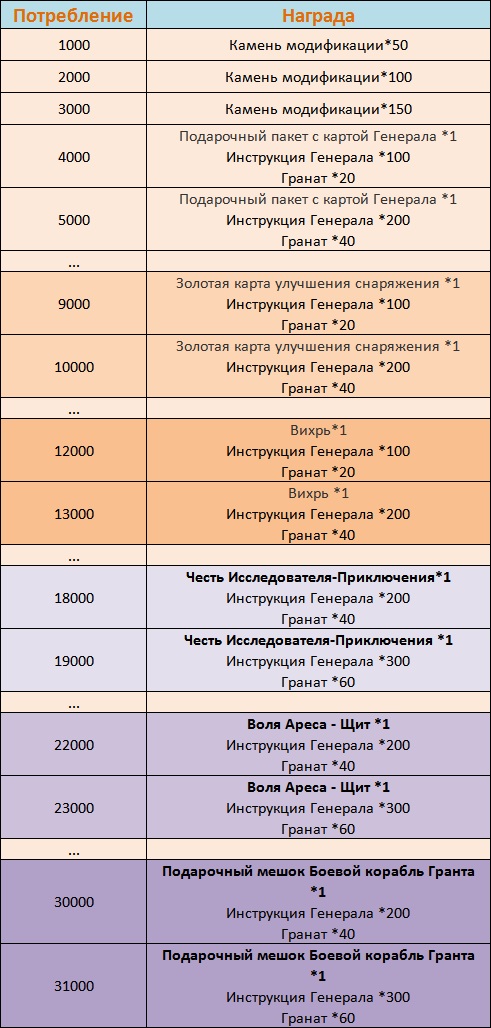 | Потребление | Награда |
|---|---|
| 1000 | Камень модификации*50 |
| 2000 | Камень модификации*100 |
| 3000 | Камень модификации*150 |
| 4000 | Подарочный пакет с картой Генерала *1 Инструкция Генерала *100 Гранат *20 |
| 5000 | Подарочный пакет с картой Генерала *1 Инструкция Генерала *200 Гранат *40 |
| ... | |
| 9000 | Золотая карта улучшения снаряжения *1 Инструкция Генерала *100 Гранат *20 |
| 10000 | Золотая карта улучшения снаряжения *1 Инструкция Генерала *200 Гранат *40 |
| ... | |
| 12000 | Вихрь*1 Инструкция Генерала *100 Гранат *20 |
| 13000 | Вихрь *1 Инструкция Генерала *200 Гранат *40 |
| ... | |
| 18000 | Честь Исследователя-Приключения*1 Инструкция Генерала *200 Гранат *40 |
| 19000 | Честь Исследователя-Приключения *1 Инструкция Генерала *300 Гранат *60 |
| ... | |
| 22000 | Воля Ареса - Щит *1 Инструкция Генерала *200 Гранат *40 |
| 23000 | Воля Ареса - Щит *1 Инструкция Генерала *300 Гранат *60 |
| ... | |
| 30000 | Подарочный мешок Боевой корабль Гранта *1 Инструкция Генерала *200 Гранат *40 |
| 31000 | Подарочный мешок Боевой корабль Гранта *1 Инструкция Генерала *300 Гранат *60 |